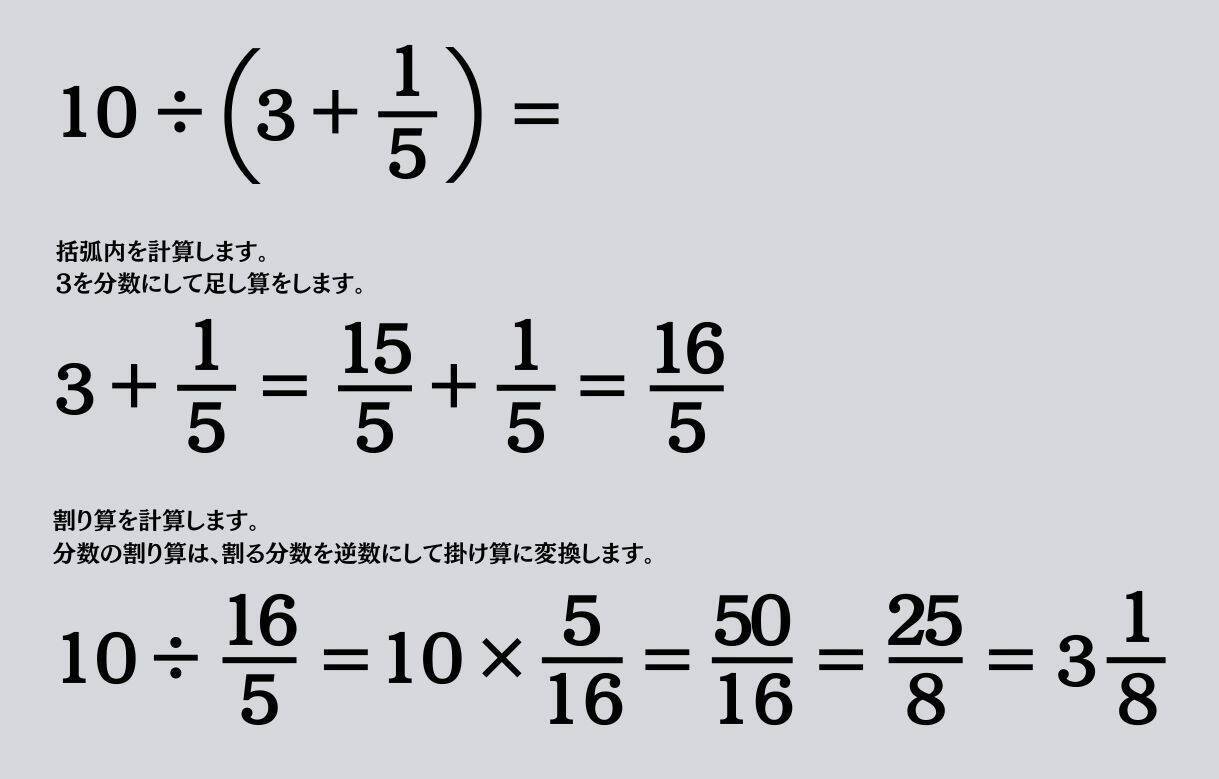 $10 \div \left(3 + \frac{1}{5}\right) =$

括弧内を計算します。
3を分数にして足し算をします。

$3 + \frac{1}{5} = \frac{15}{5} + \frac{1}{5} = \frac{16}{5}$

割り算を計算します。
分数の割り算は、割る分数を逆数にして掛け算に変換します。

$10 \div \frac{16}{5} = 10 \times \frac{5}{16} = \frac{50}{16} = \frac{25}{8} = 3\frac{1}{8}$